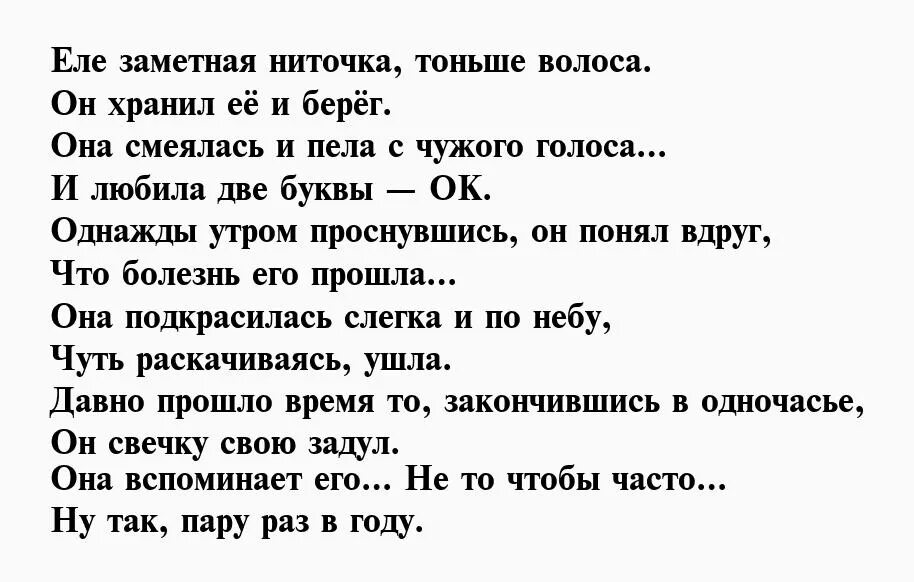 Еле заметная ниточка, тоньше волоса.
Он хранил её и берёг.
Она смеялась и пела с чужого голоса…
И любила две буквы — ОК.
Однажды утром проснувшись, он понял вдруг,
Что болезнь его прошла…
Она подкрасилась слегка и по небу,
Чуть раскачиваясь, ушла.
Давно прошло время то, закончившись в одночасье,
Он свечку свою задул.
Она вспоминает его… Не то чтобы часто…
Ну так, пару раз в году.